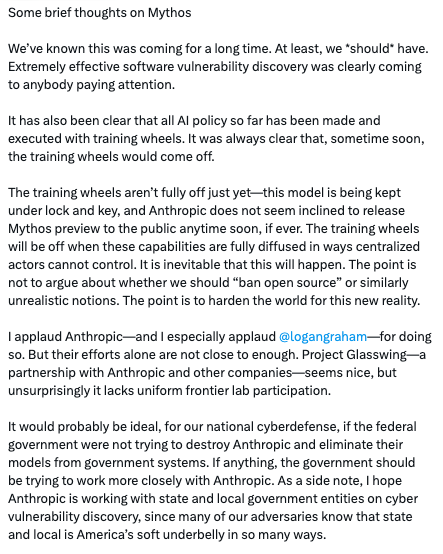 Some brief thoughts on Mythos

We've known this was coming for a long time. At least, we *should* have. Extremely effective software vulnerability discovery was clearly coming to anybody paying attention.

It has also been clear that all AI policy so far has been made and executed with training wheels. It was always clear that, sometime soon, the training wheels would come off.

The training wheels aren't fully off just yet—this model is being kept under lock and key, and Anthropic does not seem inclined to release Mythos preview to the public anytime soon, if ever. The training wheels will be off when these capabilities are fully diffused in ways centralized actors cannot control. It is inevitable that this will happen. The point is not to argue about whether we should "ban open source" or similarly unrealistic notions. The point is to harden the world for this new reality.

I applaud Anthropic—and I especially applaud @logangraham—for doing so. But their efforts alone are not close to enough. Project Glasswing—a partnership with Anthropic and other companies—seems nice, but unsurprisingly it lacks uniform frontier lab participation.

It would probably be ideal, for our national cyberdefense, if the federal government were not trying to destroy Anthropic and eliminate their models from government systems. If anything, the government should be trying to work more closely with Anthropic. As a side note, I hope Anthropic is working with state and local government entities on cyber vulnerability discovery, since many of our adversaries know that state and local is America's soft underbelly in so many ways.